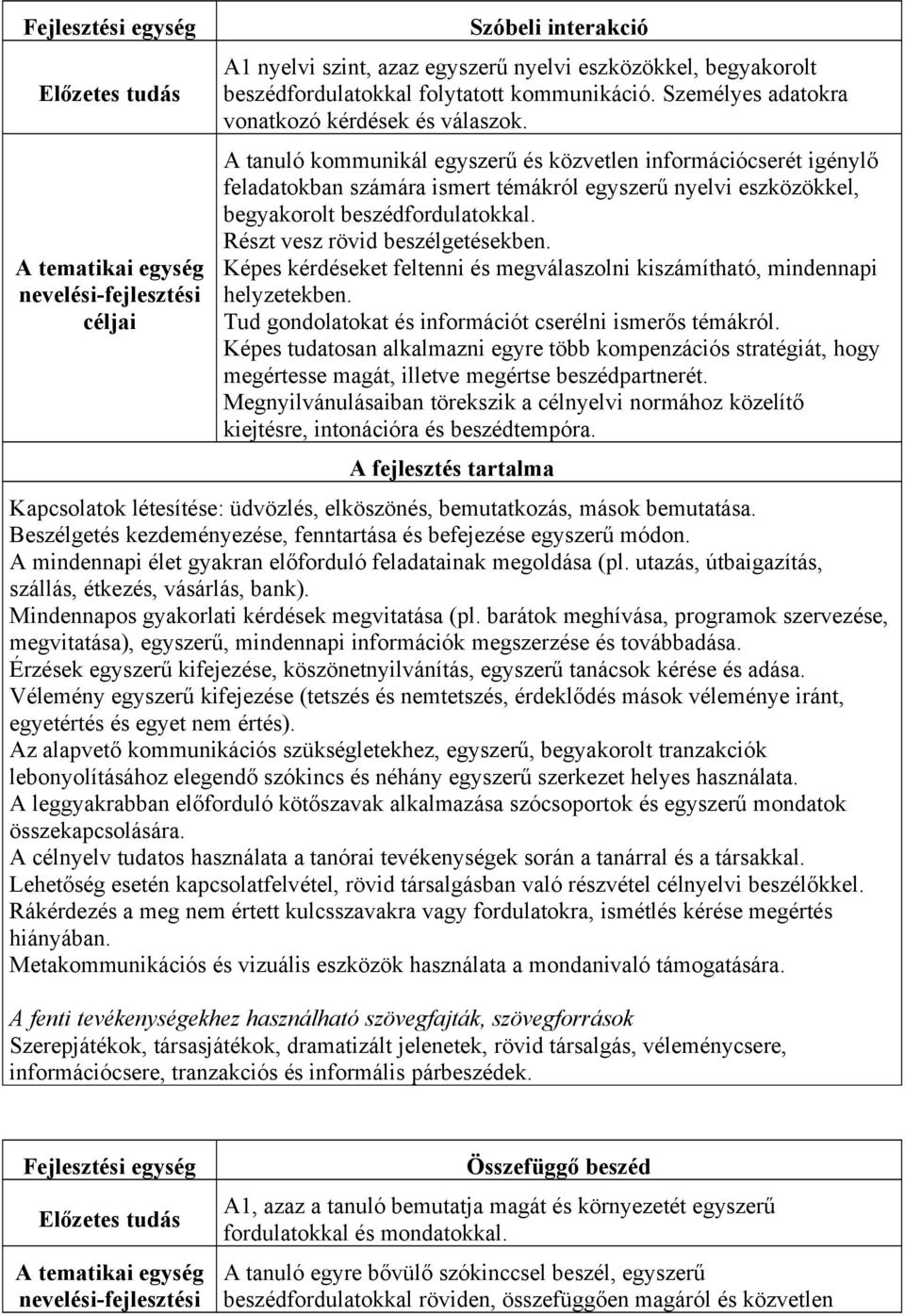 | Fejlesztési egység | Szóbeli interakció |
|---|---|
| Előzetes tudás | A1 nyelvi szint, azaz egyszerű nyelvi eszközökkel, begyakorolt beszédfordulatokkal folytatott kommunikáció. Személyes adatokra vonatkozó kérdések és válaszok. |
| A tematikai egység nevelési-fejlesztési céljai | A tanuló kommunikál egyszerű és közvetlen információcserét igénylő feladatokban számára ismert témákról egyszerű nyelvi eszközökkel, begyakorolt beszédfordulatokkal. Részt vesz rövid beszélgetésekben. Képes kérdéseket feltenni és megválaszolni kiszámítható, mindennapi helyzetekben. Tud gondolatokat és információt cserélni ismerős témákról. Képes tudatosan alkalmazni egyre több kompenzációs stratégiát, hogy megértesse magát, illetve megértse beszédpartnerét. Megnyilvánulásaiban törekszik a célnyelvi normához közelítő kiejtésre, intonációra és beszédtempóra. |

A fejlesztés tartalma

Kapcsolatok létesítése: üdvözlés, elköszönés, bemutatkozás, mások bemutatása.
Beszélgetés kezdeményezése, fenntartása és befejezése egyszerű módon.
A mindennapi élet gyakran előforduló feladatainak megoldása (pl. utazás, útbaigazítás, szállás, étkezés, vásárlás, bank).
Mindennapos gyakorlati kérdések megvitatása (pl. barátok meghívása, programok szervezése, megvitatása), egyszerű, mindennapi információk megszerzése és továbbadása.
Érzések egyszerű kifejezése, köszönetnyilvánítás, egyszerű tanácsok kérése és adása.
Vélemény egyszerű kifejezése (tetszés és nemtetszés, érdeklődés mások véleménye iránt, egyetértés és egyet nem értés).
Az alapvető kommunikációs szükségletekhez, egyszerű, begyakorolt tranzakciók lebonyolításához elegendő szókincs és néhány egyszerű szerkezet helyes használata.
A leggyakrabban előforduló kötőszavak alkalmazása szócsoportok és egyszerű mondatok összekapcsolására.
A célnyelv tudatos használata a tanórai tevékenységek során a tanárral és a társakkal.
Lehetőség esetén kapcsolatfelvétel, rövid társalgásban való részvétel célnyelvi beszélőkkel.
Rákérdezés a meg nem értett kulcsszavakra vagy fordulatokra, ismétlés kérése megértés hiányában.
Metakommunikációs és vizuális eszközök használata a mondanivaló támogatására.

A fenti tevékenységekhez használható szövegfajták, szövegforrások
Szerepjátékok, társasjátékok, dramatizált jelenetek, rövid társalgás, véleménycsere, információcsere, tranzakciós és informális párbeszédek.

| Fejlesztési egység | Összefüggő beszéd |
|---|---|
| Előzetes tudás | A1, azaz a tanuló bemutatja magát és környezetét egyszerű fordulatokkal és mondatokkal. |
| A tematikai egység nevelési-fejlesztési | A tanuló egyre bővülő szókinccsel beszél, egyszerű beszédfordulatokkal röviden, összefüggően magáról és közvetlen |